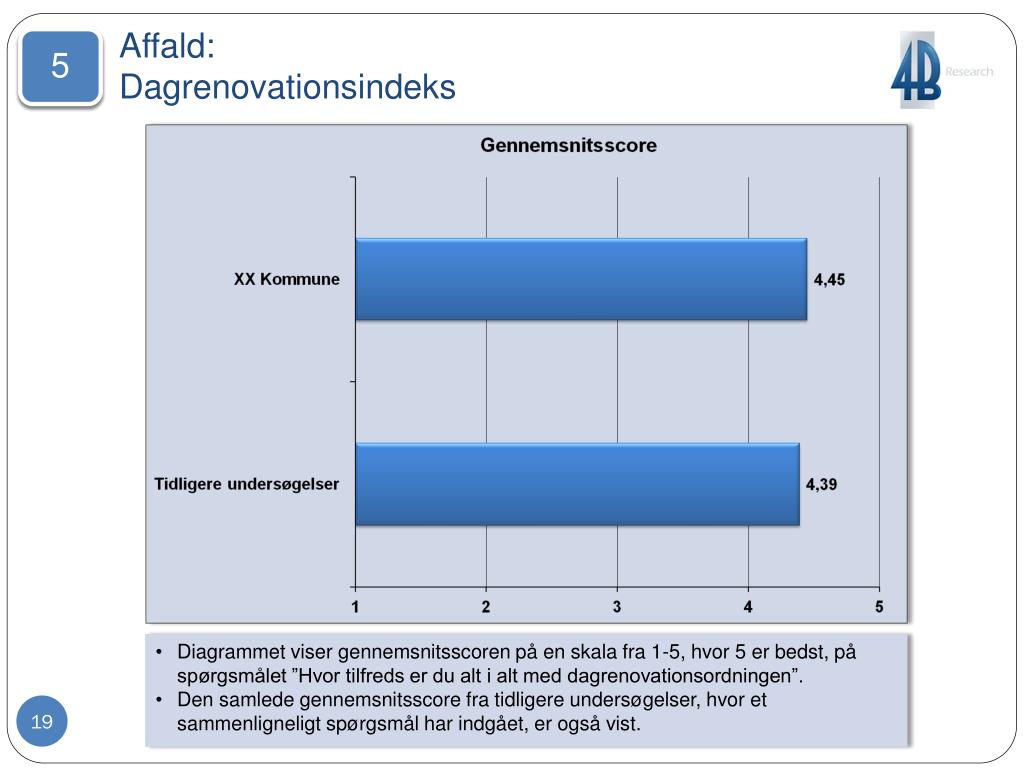 5

Affald:
Dagrenovationsindeks

4B Research

Gennemsnitsscore

XX Kommune 4,45

Tidligere undersøgelser 4,39

1 2 3 4 5

• Diagrammet viser gennemsnitsscoren på en skala fra 1-5, hvor 5 er bedst, på spørgsmålet ”Hvor tilfreds er du alt i alt med dagrenovationsordningen”.
• Den samlede gennemsnitsscore fra tidligere undersøgelser, hvor et sammenligneligt spørgsmål har indgået, er også vist.

19